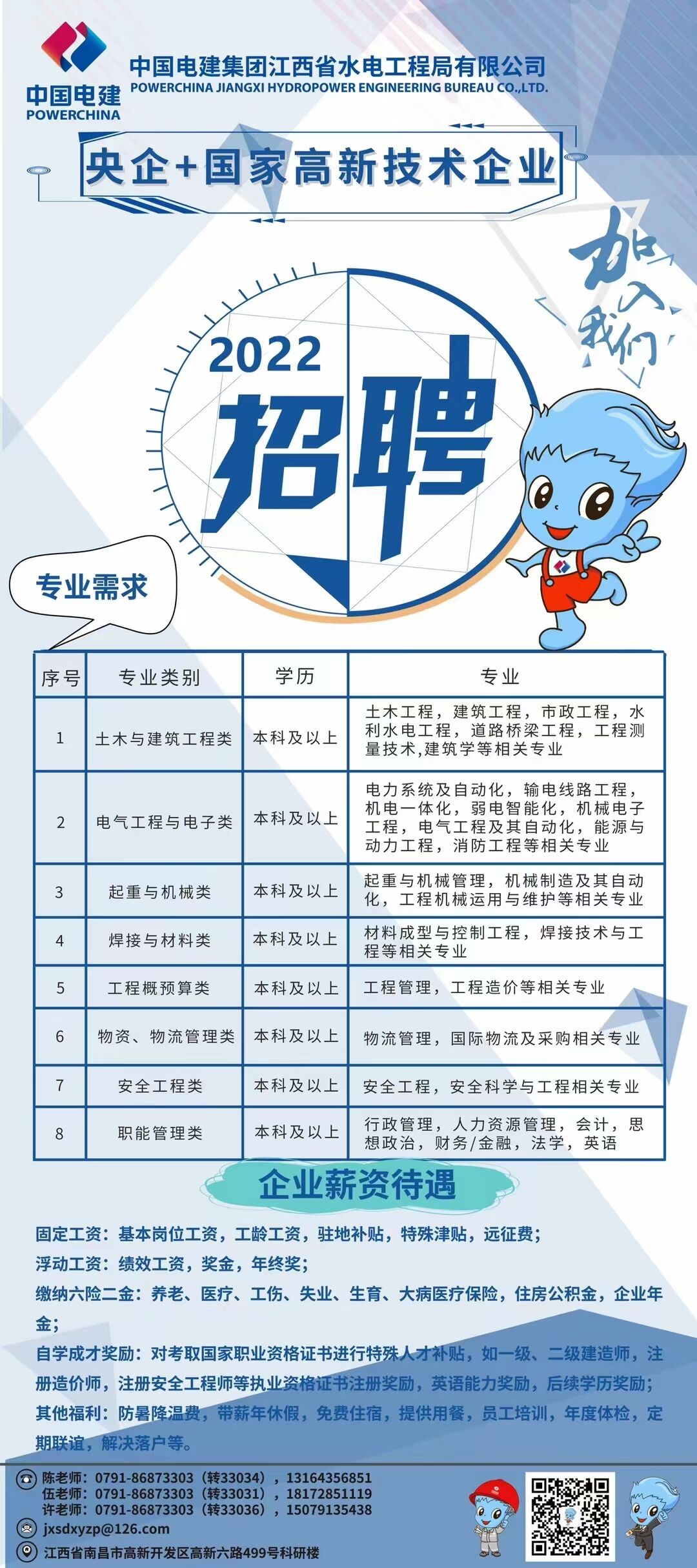 中国电建
POWERCHINA
中国电建集团江西省水电工程局有限公司
POWERCHINA JIANGXI HYDROPOWER ENGINEERING BUREAU CO.,LTD.

央企+国家高新技术企业

加入我们

2022
招聘

专业需求

| 序号 | 专业类别 | 学历 | 专业 |
|---|---|---|---|
| 1 | 土木与建筑工程类 | 本科及以上 | 土木工程，建筑工程，市政工程，水利水电工程，道路桥梁工程，工程测量技术,建筑学等相关专业 |
| 2 | 电气工程与电子类 | 本科及以上 | 电力系统及自动化，输电线路工程，机电一体化，弱电智能化，机械电子工程，电气工程及其自动化，能源与动力工程，消防工程等相关专业 |
| 3 | 起重与机械类 | 本科及以上 | 起重与机械管理，机械制造及其自动化，工程机械运用与维护等相关专业 |
| 4 | 焊接与材料类 | 本科及以上 | 材料成型与控制工程，焊接技术与工程等相关专业 |
| 5 | 工程概预算类 | 本科及以上 | 工程管理，工程造价等相关专业 |
| 6 | 物资、物流管理类 | 本科及以上 | 物流管理，国际物流及采购相关专业 |
| 7 | 安全工程类 | 本科及以上 | 安全工程，安全科学与工程相关专业 |
| 8 | 职能管理类 | 本科及以上 | 行政管理，人力资源管理，会计，思想政治，财务/金融，法学，英语 |

企业薪资待遇

固定工资：基本岗位工资，工龄工资，驻地补贴，特殊津贴，远征费；
浮动工资：绩效工资，奖金，年终奖；
缴纳六险二金：养老、医疗、工伤、失业、生育、大病医疗保险，住房公积金，企业年金；
自学成才奖励：对考取国家职业资格证书进行特殊人才补贴，如一级、二级建造师，注册造价师，注册安全工程师等执业资格证书注册奖励，英语能力奖励，后续学历奖励；
其他福利：防暑降温费，带薪年休假，免费住宿，提供用餐，员工培训，年度体检，定期联谊，解决落户等。

陈老师：0791-86873303（转33034），13164356851
伍老师：0791-86873303（转33031），18172851119
许老师：0791-86873303（转33036），15079135438
jxsdxyzp@126.com
江西省南昌市高新开发区高新六路499号科研楼